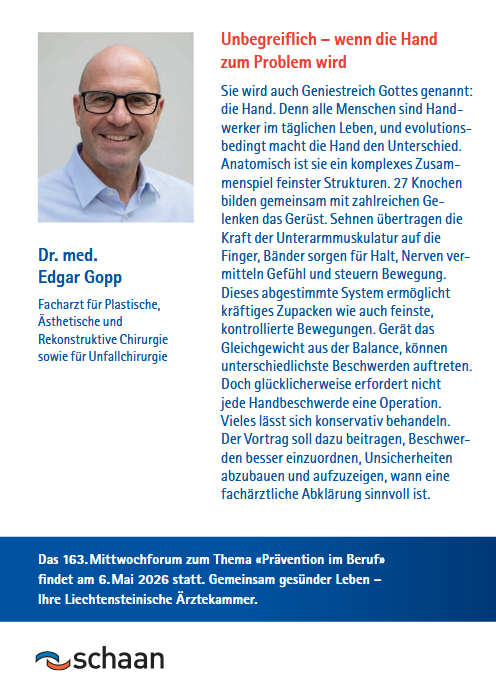 Dr. med.
Edgar Gopp

Facharzt für Plastische, Ästhetische und Rekonstruktive Chirurgie sowie für Unfallchirurgie

Unbegreiflich – wenn die Hand zum Problem wird

Sie wird auch Geniestreich Gottes genannt: die Hand. Denn alle Menschen sind Handwerker im täglichen Leben, und evolutionsbedingt macht die Hand den Unterschied. Anatomisch ist sie ein komplexes Zusammenspiel feinster Strukturen. 27 Knochen bilden gemeinsam mit zahlreichen Gelenken das Gerüst. Sehnen übertragen die Kraft der Unterarmmuskulatur auf die Finger, Bänder sorgen für Halt, Nerven vermitteln Gefühl und steuern Bewegung. Dieses abgestimmte System ermöglicht kräftiges Zupacken wie auch feinste, kontrollierte Bewegungen. Gerät das Gleichgewicht aus der Balance, können unterschiedlichste Beschwerden auftreten. Doch glücklicherweise erfordert nicht jede Handbeschwerde eine Operation. Vieles lässt sich konservativ behandeln. Der Vortrag soll dazu beitragen, Beschwerden besser einzuordnen, Unsicherheiten abzubauen und aufzuzeigen, wann eine fachärztliche Abklärung sinnvoll ist.

Das 163. Mittwochforum zum Thema «Prävention im Beruf» findet am 6. Mai 2026 statt. Gemeinsam gesünder Leben – Ihre Liechtensteinische Ärztekammer.

schaan